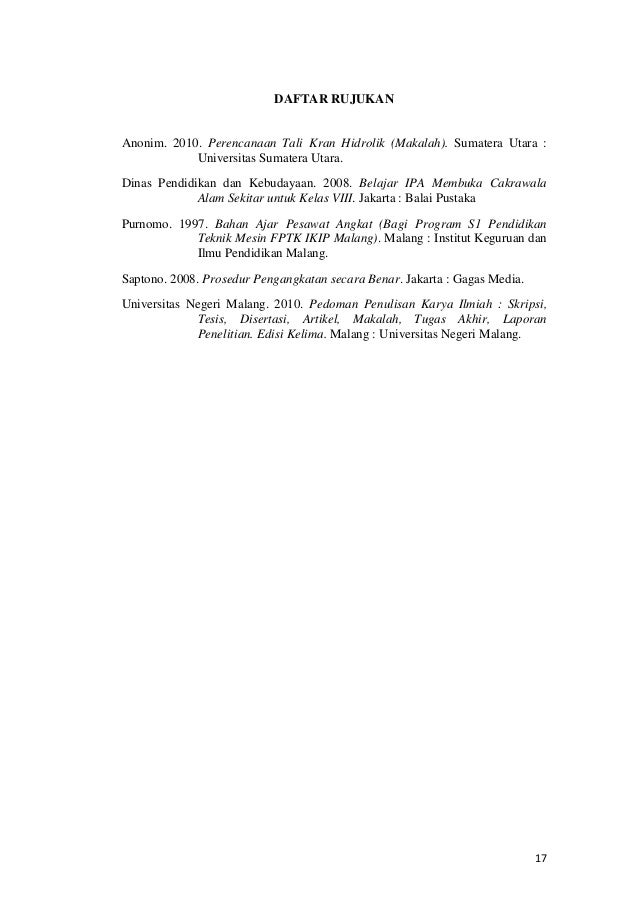 DAFTAR RUJUKAN

Anonim. 2010. Perencanaan Tali Kran Hidrolik (Makalah). Sumatera Utara : Universitas Sumatera Utara.

Dinas Pendidikan dan Kebudayaan. 2008. Belajar IPA Membuka Cakrawala Alam Sekitar untuk Kelas VIII. Jakarta : Balai Pustaka

Purnomo. 1997. Bahan Ajar Pesawat Angkat (Bagi Program S1 Pendidikan Teknik Mesin FPTK IKIP Malang). Malang : Institut Keguruan dan Ilmu Pendidikan Malang.

Saptono. 2008. Prosedur Pengangkatan secara Benar. Jakarta : Gagas Media.

Universitas Negeri Malang. 2010. Pedoman Penulisan Karya Ilmiah : Skripsi, Tesis, Disertasi, Artikel, Makalah, Tugas Akhir, Laporan Penelitian. Edisi Kelima. Malang : Universitas Negeri Malang.

17